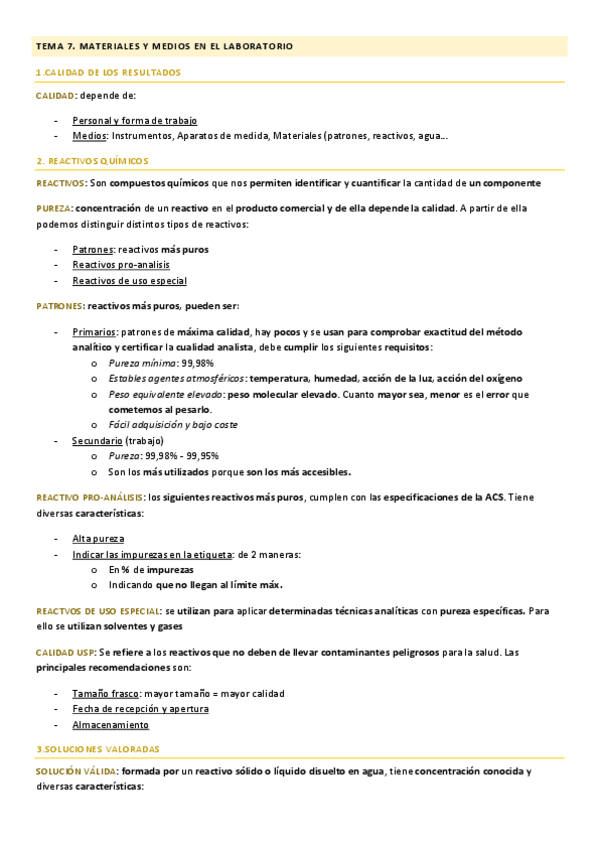 TEMA 7. MATERIALES Y MEDIOS EN EL LABORATORIO

1.CALIDAD DE LOS RESULTADOS

CALIDAD: depende de:

- Personal y forma de trabajo
- Medios: Instrumentos, Aparatos de medida, Materiales (patrones, reactivos, agua…

2. REACTIVOS QUÍMICOS

REACTIVOS: Son compuestos químicos que nos permiten identificar y cuantificar la cantidad de un componente

PUREZA: concentración de un reactivo en el producto comercial y de ella depende la calidad. A partir de ella podemos distinguir distintos tipos de reactivos:

- Patrones: reactivos más puros
- Reactivos pro-analisis
- Reactivos de uso especial

PATRONES: reactivos más puros, pueden ser:

- Primarios: patrones de máxima calidad, hay pocos y se usan para comprobar exactitud del método analítico y certificar la cualidad analista, debe cumplir los siguientes requisitos:
  o Pureza mínima: 99,98%
  o Estables agentes atmosféricos: temperatura, humedad, acción de la luz, acción del oxígeno
  o Peso equivalente elevado: peso molecular elevado. Cuanto mayor sea, menor es el error que cometemos al pesarlo.
  o Fácil adquisición y bajo coste
- Secundario (trabajo)
  o Pureza: 99,98% - 99,95%
  o Son los más utilizados porque son los más accesibles.

REACTIVO PRO-ANÁLISIS: los siguientes reactivos más puros, cumplen con las especificaciones de la ACS. Tiene diversas características:

- Alta pureza
- Indicar las impurezas en la etiqueta: de 2 maneras:
  o En % de impurezas
  o Indicando que no llegan al límite máx.

REACTVOS DE USO ESPECIAL: se utilizan para aplicar determinadas técnicas analíticas con pureza específicas. Para ello se utilizan solventes y gases

CALIDAD USP: Se refiere a los reactivos que no deben de llevar contaminantes peligrosos para la salud. Las principales recomendaciones son:

- Tamaño frasco: mayor tamaño = mayor calidad
- Fecha de recepción y apertura
- Almacenamiento

3.SOLUCIONES VALORADAS

SOLUCIÓN VÁLIDA: formada por un reactivo sólido o líquido disuelto en agua, tiene concentración conocida y diversas características: